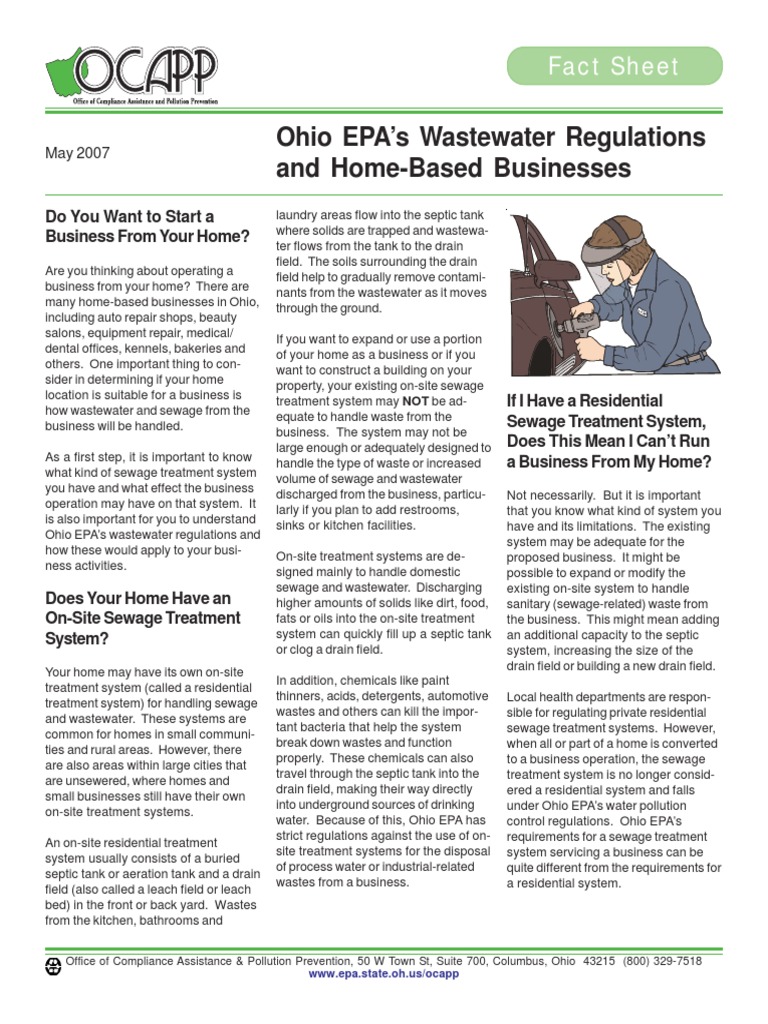 OCAPP
Office of Compliance Assistance and Pollution Prevention

Fact Sheet

May 2007

Ohio EPA's Wastewater Regulations and Home-Based Businesses

Do You Want to Start a Business From Your Home?

Are you thinking about operating a business from your home? There are many home-based businesses in Ohio, including auto repair shops, beauty salons, equipment repair, medical/dental offices, kennels, bakeries and others. One important thing to consider in determining if your home location is suitable for a business is how wastewater and sewage from the business will be handled.

As a first step, it is important to know what kind of sewage treatment system you have and what effect the business operation may have on that system. It is also important for you to understand Ohio EPA's wastewater regulations and how these would apply to your business activities.

Does Your Home Have an On-Site Sewage Treatment System?

Your home may have its own on-site treatment system (called a residential treatment system) for handling sewage and wastewater. These systems are common for homes in small communities and rural areas. However, there are also areas within large cities that are unsewered, where homes and small businesses still have their own on-site treatment systems.

An on-site residential treatment system usually consists of a buried septic tank or aeration tank and a drain field (also called a leach field or leach bed) in the front or back yard. Wastes from the kitchen, bathrooms and laundry areas flow into the septic tank where solids are trapped and wastewater flows from the tank to the drain field. The soils surrounding the drain field help to gradually remove contaminants from the wastewater as it moves through the ground.

If you want to expand or use a portion of your home as a business or if you want to construct a building on your property, your existing on-site sewage treatment system may NOT be adequate to handle waste from the business. The system may not be large enough or adequately designed to handle the type of waste or increased volume of sewage and wastewater discharged from the business, particularly if you plan to add restrooms, sinks or kitchen facilities.

On-site treatment systems are designed mainly to handle domestic sewage and wastewater. Discharging higher amounts of solids like dirt, food, fats or oils into the on-site treatment system can quickly fill up a septic tank or clog a drain field.

In addition, chemicals like paint thinners, acids, detergents, automotive wastes and others can kill the important bacteria that help the system break down wastes and function properly. These chemicals can also travel through the septic tank into the drain field, making their way directly into underground sources of drinking water. Because of this, Ohio EPA has strict regulations against the use of on-site treatment systems for the disposal of process water or industrial-related wastes from a business.

If I Have a Residential Sewage Treatment System, Does This Mean I Can't Run a Business From My Home?

Not necessarily. But it is important that you know what kind of system you have and its limitations. The existing system may be adequate for the proposed business. It might be possible to expand or modify the existing on-site system to handle sanitary (sewage-related) waste from the business. This might mean adding an additional capacity to the septic system, increasing the size of the drain field or building a new drain field.

Local health departments are responsible for regulating private residential sewage treatment systems. However, when all or part of a home is converted to a business operation, the sewage treatment system is no longer considered a residential system and falls under Ohio EPA's water pollution control regulations. Ohio EPA's requirements for a sewage treatment system servicing a business can be quite different from the requirements for a residential system.

Office of Compliance Assistance & Pollution Prevention, 50 W Town St, Suite 700, Columbus, Ohio 43215 (800) 329-7518
www.epa.state.oh.us/ocapp